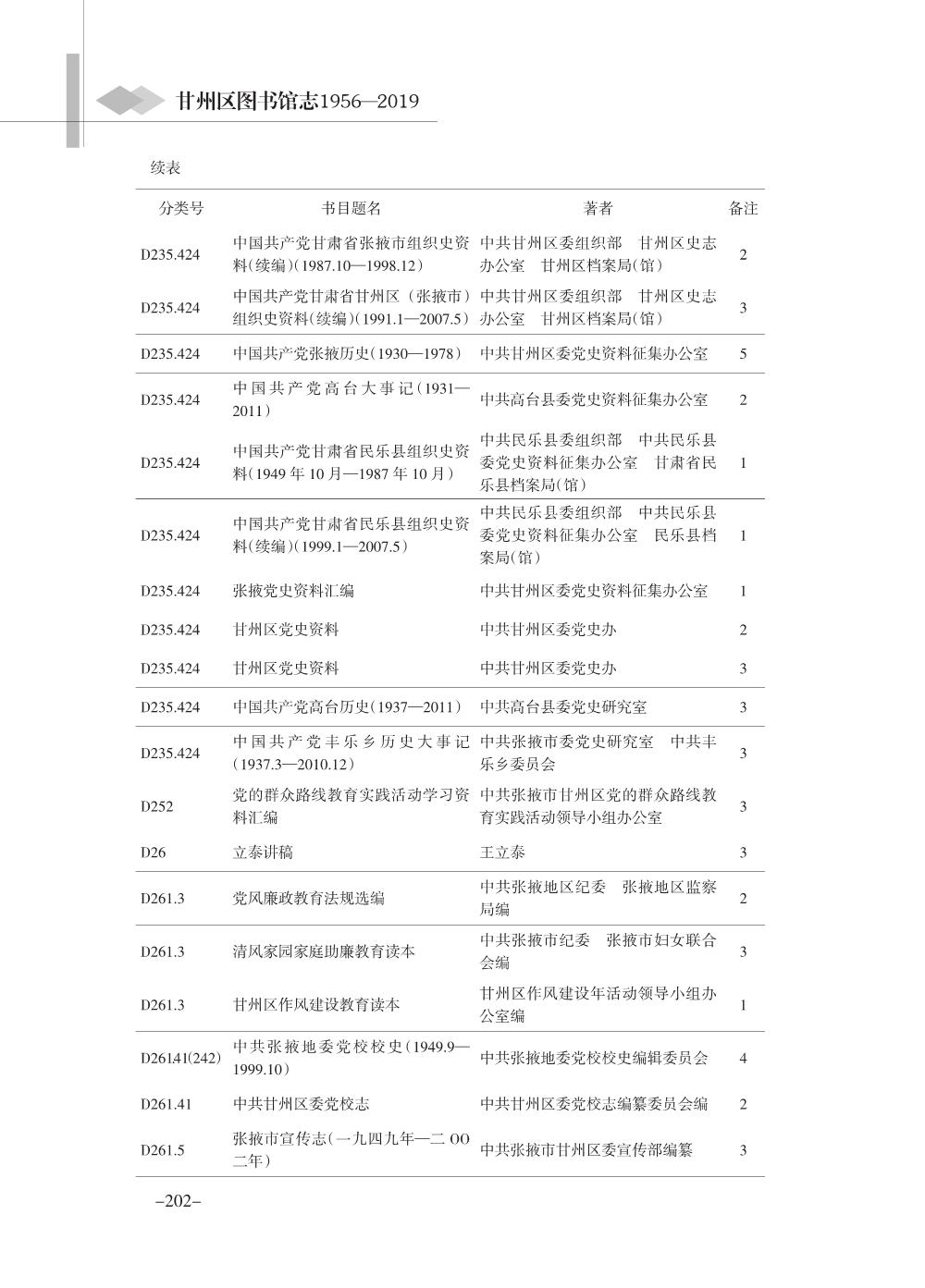 甘州区图书馆志1956—2019

续表

| 分类号 | 书目题名 | 著者 | 备注 |
|---|---|---|---|
| D235.424 | 中国共产党甘肃省张掖市组织史资料(续编)(1987.10—1998.12) | 中共甘州区委组织部　甘州区史志办公室　甘州区档案局(馆) | 2 |
| D235.424 | 中国共产党甘肃省甘州区（张掖市）组织史资料(续编)(1991.1—2007.5) | 中共甘州区委组织部　甘州区史志办公室　甘州区档案局(馆) | 3 |
| D235.424 | 中国共产党张掖历史(1930—1978) | 中共甘州区委党史资料征集办公室 | 5 |
| D235.424 | 中国共产党高台大事记(1931—2011) | 中共高台县委党史资料征集办公室 | 2 |
| D235.424 | 中国共产党甘肃省民乐县组织史资料(1949年10月—1987年10月) | 中共民乐县委组织部　中共民乐县委党史资料征集办公室　甘肃省民乐县档案局(馆) | 1 |
| D235.424 | 中国共产党甘肃省民乐县组织史资料(续编)(1999.1—2007.5) | 中共民乐县委组织部　中共民乐县委党史资料征集办公室　民乐县档案局(馆) | 1 |
| D235.424 | 张掖党史资料汇编 | 中共甘州区委党史资料征集办公室 | 1 |
| D235.424 | 甘州区党史资料 | 中共甘州区委党史办 | 2 |
| D235.424 | 甘州区党史资料 | 中共甘州区委党史办 | 3 |
| D235.424 | 中国共产党高台历史(1937—2011) | 中共高台县委党史研究室 | 3 |
| D235.424 | 中国共产党丰乐乡历史大事记(1937.3—2010.12) | 中共张掖市委党史研究室　中共丰乐乡委员会 | 3 |
| D252 | 党的群众路线教育实践活动学习资料汇编 | 中共张掖市甘州区党的群众路线教育实践活动领导小组办公室 | 3 |
| D26 | 立泰讲稿 | 王立泰 | 3 |
| D261.3 | 党风廉政教育法规选编 | 中共张掖地区纪委　张掖地区监察局编 | 2 |
| D261.3 | 清风家园家庭助廉教育读本 | 中共张掖市纪委　张掖市妇女联合会编 | 3 |
| D261.3 | 甘州区作风建设教育读本 | 甘州区作风建设年活动领导小组办公室编 | 1 |
| D261.41(242) | 中共张掖地委党校校史(1949.9—1999.10) | 中共张掖地委党校校史编辑委员会 | 4 |
| D261.41 | 中共甘州区委党校志 | 中共甘州区委党校志编纂委员会编 | 2 |
| D261.5 | 张掖市宣传志(一九四九年—二OO二年) | 中共张掖市甘州区委宣传部编纂 | 3 |

–202–